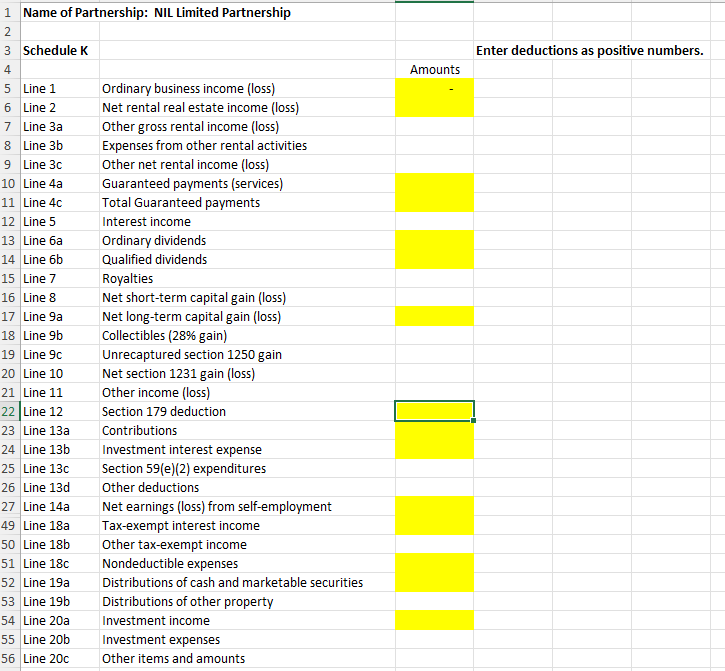 | | | | | |
|---|---|---|---|---|
| 1 | Name of Partnership: NIL Limited Partnership | | | |
| 2 | | | | |
| 3 | Schedule K | | | Enter deductions as positive numbers. |
| 4 | | | Amounts | |
| 5 | Line 1 | Ordinary business income (loss) | - | |
| 6 | Line 2 | Net rental real estate income (loss) | | |
| 7 | Line 3a | Other gross rental income (loss) | | |
| 8 | Line 3b | Expenses from other rental activities | | |
| 9 | Line 3c | Other net rental income (loss) | | |
| 10 | Line 4a | Guaranteed payments (services) | | |
| 11 | Line 4c | Total Guaranteed payments | | |
| 12 | Line 5 | Interest income | | |
| 13 | Line 6a | Ordinary dividends | | |
| 14 | Line 6b | Qualified dividends | | |
| 15 | Line 7 | Royalties | | |
| 16 | Line 8 | Net short-term capital gain (loss) | | |
| 17 | Line 9a | Net long-term capital gain (loss) | | |
| 18 | Line 9b | Collectibles (28% gain) | | |
| 19 | Line 9c | Unrecaptured section 1250 gain | | |
| 20 | Line 10 | Net section 1231 gain (loss) | | |
| 21 | Line 11 | Other income (loss) | | |
| 22 | Line 12 | Section 179 deduction | | |
| 23 | Line 13a | Contributions | | |
| 24 | Line 13b | Investment interest expense | | |
| 25 | Line 13c | Section 59(e)(2) expenditures | | |
| 26 | Line 13d | Other deductions | | |
| 27 | Line 14a | Net earnings (loss) from self-employment | | |
| 49 | Line 18a | Tax-exempt interest income | | |
| 50 | Line 18b | Other tax-exempt income | | |
| 51 | Line 18c | Nondeductible expenses | | |
| 52 | Line 19a | Distributions of cash and marketable securities | | |
| 53 | Line 19b | Distributions of other property | | |
| 54 | Line 20a | Investment income | | |
| 55 | Line 20b | Investment expenses | | |
| 56 | Line 20c | Other items and amounts | | |